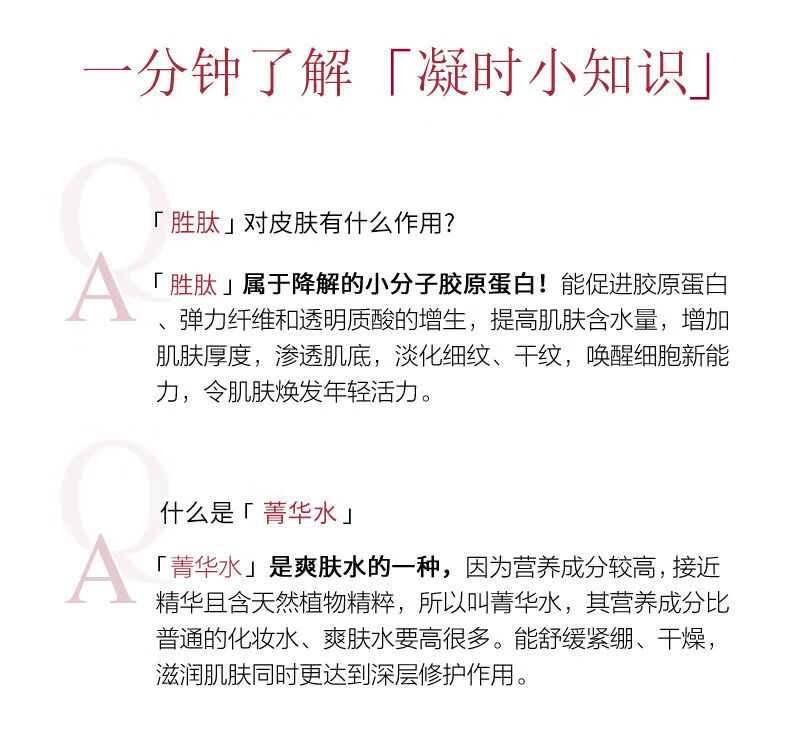 一分钟了解「凝时小知识」

Q

「胜肽」对皮肤有什么作用?

A

「胜肽」属于降解的小分子胶原蛋白！能促进胶原蛋白、弹力纤维和透明质酸的增生，提高肌肤含水量，增加肌肤厚度，渗透肌底，淡化细纹、干纹，唤醒细胞新能力，令肌肤焕发年轻活力。

Q

什么是「菁华水」

A

「菁华水」是爽肤水的一种，因为营养成分较高，接近精华且含天然植物精粹，所以叫菁华水，其营养成分比普通的化妆水、爽肤水要高很多。能舒缓紧绷、干燥，滋润肌肤同时更达到深层修护作用。